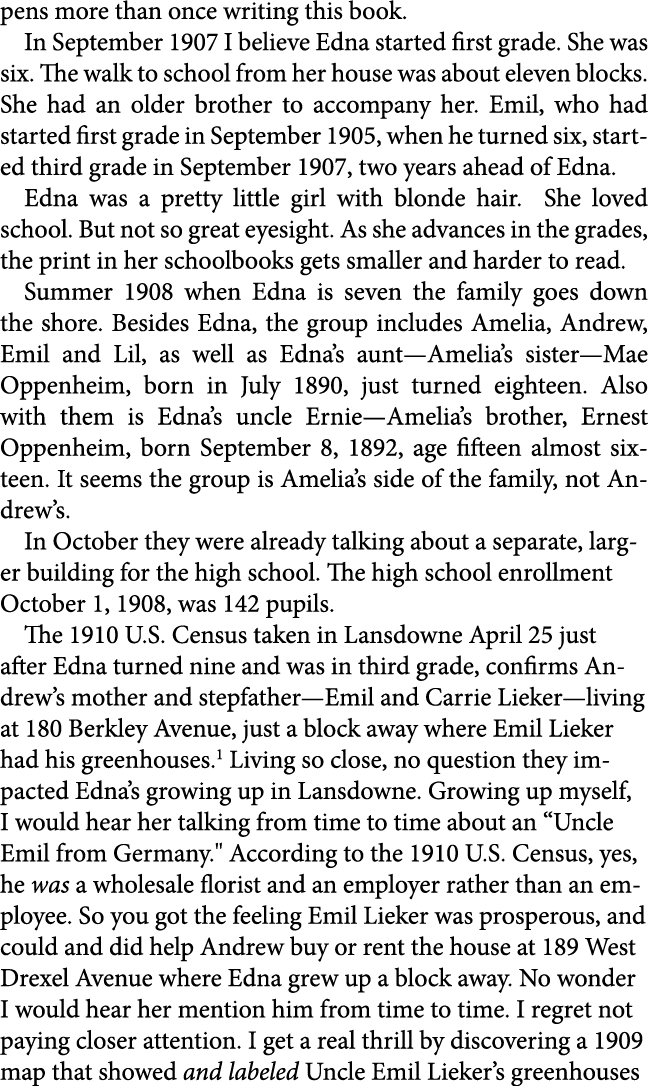 pens more than once writing this book.

In September 1907 I believe Edna started first grade. She was six. The walk to school from her house was about eleven blocks. She had an older brother to accompany her. Emil, who had started first grade in September 1905, when he turned six, started third grade in September 1907, two years ahead of Edna.

Edna was a pretty little girl with blonde hair. She loved school. But not so great eyesight. As she advances in the grades, the print in her schoolbooks gets smaller and harder to read.

Summer 1908 when Edna is seven the family goes down the shore. Besides Edna, the group includes Amelia, Andrew, Emil and Lil, as well as Edna's aunt—Amelia's sister—Mae Oppenheim, born in July 1890, just turned eighteen. Also with them is Edna's uncle Ernie—Amelia's brother, Ernest Oppenheim, born September 8, 1892, age fifteen almost sixteen. It seems the group is Amelia's side of the family, not Andrew's.

In October they were already talking about a separate, larger building for the high school. The high school enrollment October 1, 1908, was 142 pupils.

The 1910 U.S. Census taken in Lansdowne April 25 just after Edna turned nine and was in third grade, confirms Andrew's mother and stepfather—Emil and Carrie Lieker—living at 180 Berkley Avenue, just a block away where Emil Lieker had his greenhouses.$^1$ Living so close, no question they impacted Edna's growing up in Lansdowne. Growing up myself, I would hear her talking from time to time about an "Uncle Emil from Germany." According to the 1910 U.S. Census, yes, he was a wholesale florist and an employer rather than an employee. So you got the feeling Emil Lieker was prosperous, and could and did help Andrew buy or rent the house at 189 West Drexel Avenue where Edna grew up a block away. No wonder I would hear her mention him from time to time. I regret not paying closer attention. I get a real thrill by discovering a 1909 map that showed and labeled Uncle Emil Lieker's greenhouses